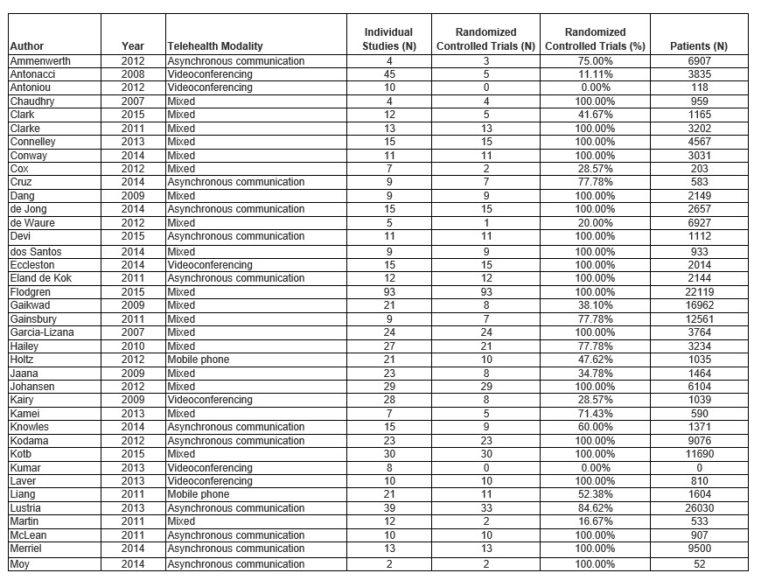 | Author | Year | Telehealth Modality | Individual Studies (N) | Randomized Controlled Trials (N) | Randomized Controlled Trials (%) | Patients (N) |
|---|---|---|---|---|---|---|
| Ammenwerth | 2012 | Asynchronous communication | 4 | 3 | 75.00% | 6907 |
| Antonacci | 2008 | Videoconferencing | 45 | 5 | 11.11% | 3835 |
| Antoniou | 2012 | Videoconferencing | 10 | 0 | 0.00% | 118 |
| Chaudhry | 2007 | Mixed | 4 | 4 | 100.00% | 959 |
| Clark | 2015 | Mixed | 12 | 5 | 41.67% | 1165 |
| Clarke | 2011 | Mixed | 13 | 13 | 100.00% | 3202 |
| Connelley | 2013 | Mixed | 15 | 15 | 100.00% | 4567 |
| Conway | 2014 | Mixed | 11 | 11 | 100.00% | 3031 |
| Cox | 2012 | Mixed | 7 | 2 | 28.57% | 203 |
| Cruz | 2014 | Asynchronous communication | 9 | 7 | 77.78% | 583 |
| Dang | 2009 | Mixed | 9 | 9 | 100.00% | 2149 |
| de Jong | 2014 | Asynchronous communication | 15 | 15 | 100.00% | 2657 |
| de Waure | 2012 | Mixed | 5 | 1 | 20.00% | 6927 |
| Devi | 2015 | Asynchronous communication | 11 | 11 | 100.00% | 1112 |
| dos Santos | 2014 | Mixed | 9 | 9 | 100.00% | 933 |
| Eccleston | 2014 | Videoconferencing | 15 | 15 | 100.00% | 2014 |
| Eland de Kok | 2011 | Asynchronous communication | 12 | 12 | 100.00% | 2144 |
| Flodgren | 2015 | Mixed | 93 | 93 | 100.00% | 22119 |
| Gaikwad | 2009 | Mixed | 21 | 8 | 38.10% | 16962 |
| Gainsbury | 2011 | Mixed | 9 | 7 | 77.78% | 12561 |
| Garcia-Lizana | 2007 | Mixed | 24 | 24 | 100.00% | 3764 |
| Hailey | 2010 | Mixed | 27 | 21 | 77.78% | 3234 |
| Holtz | 2012 | Mobile phone | 21 | 10 | 47.62% | 1035 |
| Jaana | 2009 | Mixed | 23 | 8 | 34.78% | 1464 |
| Johansen | 2012 | Mixed | 29 | 29 | 100.00% | 6104 |
| Kairy | 2009 | Videoconferencing | 28 | 8 | 28.57% | 1039 |
| Kamei | 2013 | Mixed | 7 | 5 | 71.43% | 590 |
| Knowles | 2014 | Asynchronous communication | 15 | 9 | 60.00% | 1371 |
| Kodama | 2012 | Asynchronous communication | 23 | 23 | 100.00% | 9076 |
| Kotb | 2015 | Mixed | 30 | 30 | 100.00% | 11690 |
| Kumar | 2013 | Videoconferencing | 8 | 0 | 0.00% | 0 |
| Laver | 2013 | Videoconferencing | 10 | 10 | 100.00% | 810 |
| Liang | 2011 | Mobile phone | 21 | 11 | 52.38% | 1604 |
| Lustria | 2013 | Asynchronous communication | 39 | 33 | 84.62% | 26030 |
| Martin | 2011 | Mixed | 12 | 2 | 16.67% | 533 |
| McLean | 2011 | Asynchronous communication | 10 | 10 | 100.00% | 907 |
| Merriel | 2014 | Asynchronous communication | 13 | 13 | 100.00% | 9500 |
| Moy | 2014 | Asynchronous communication | 2 | 2 | 100.00% | 52 |